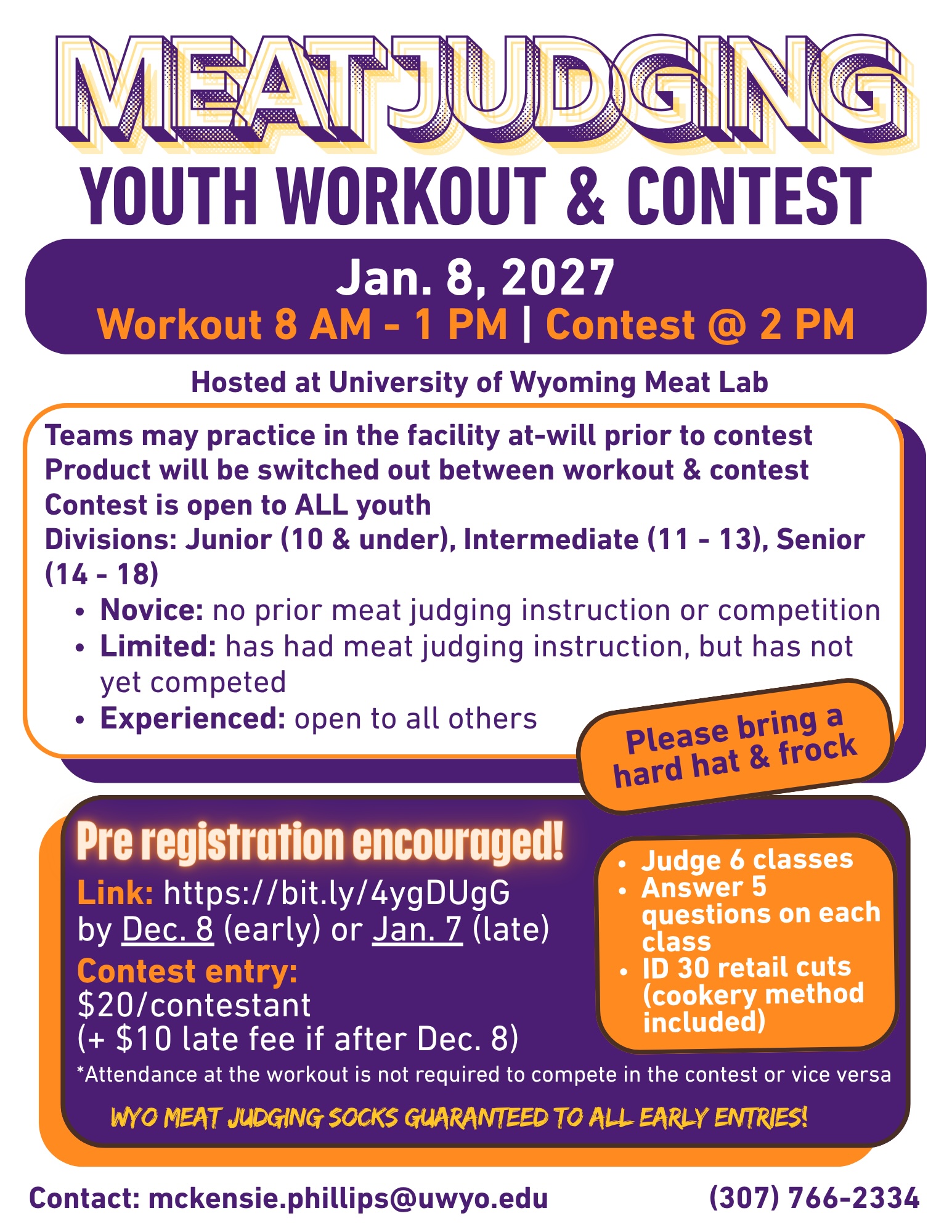 MEAT JUDGING

YOUTH WORKOUT & CONTEST

Jan. 8, 2027
Workout 8 AM - 1 PM | Contest @ 2 PM

Hosted at University of Wyoming Meat Lab

Teams may practice in the facility at-will prior to contest
Product will be switched out between workout & contest
Contest is open to ALL youth
Divisions: Junior (10 & under), Intermediate (11 - 13), Senior (14 - 18)
• Novice: no prior meat judging instruction or competition
• Limited: has had meat judging instruction, but has not yet competed
• Experienced: open to all others

Please bring a hard hat & frock

Pre registration encouraged!

Link: https://bit.ly/4ygDUgG
by Dec. 8 (early) or Jan. 7 (late)

Contest entry:
$20/contestant
(+ $10 late fee if after Dec. 8)

• Judge 6 classes
• Answer 5 questions on each class
• ID 30 retail cuts (cookery method included)

*Attendance at the workout is not required to compete in the contest or vice versa

WYO MEAT JUDGING SOCKS GUARANTEED TO ALL EARLY ENTRIES!

Contact: mckensie.phillips@uwyo.edu (307) 766-2334